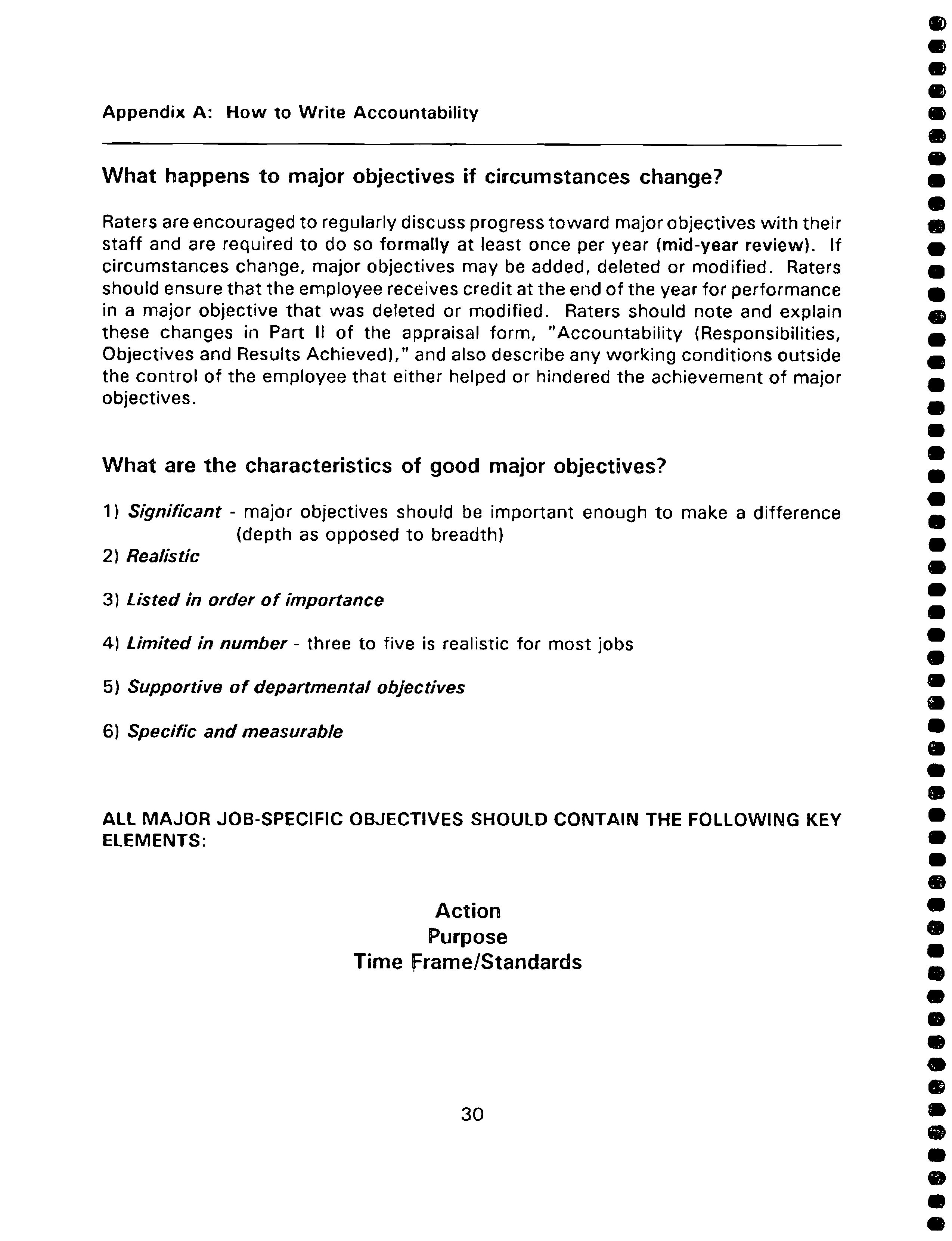 Appendix A: How to Write Accountability

What happens to major objectives if circumstances change?

Raters are encouraged to regularly discuss progress toward major objectives with their staff and are required to do so formally at least once per year (mid-year review). If circumstances change, major objectives may be added, deleted or modified. Raters should ensure that the employee receives credit at the end of the year for performance in a major objective that was deleted or modified. Raters should note and explain these changes in Part II of the appraisal form, "Accountability (Responsibilities, Objectives and Results Achieved)," and also describe any working conditions outside the control of the employee that either helped or hindered the achievement of major objectives.

What are the characteristics of good major objectives?

1) Significant - major objectives should be important enough to make a difference (depth as opposed to breadth)

2) Realistic

3) Listed in order of importance

4) Limited in number - three to five is realistic for most jobs

5) Supportive of departmental objectives

6) Specific and measurable

ALL MAJOR JOB-SPECIFIC OBJECTIVES SHOULD CONTAIN THE FOLLOWING KEY ELEMENTS:

Action
Purpose
Time Frame/Standards

30